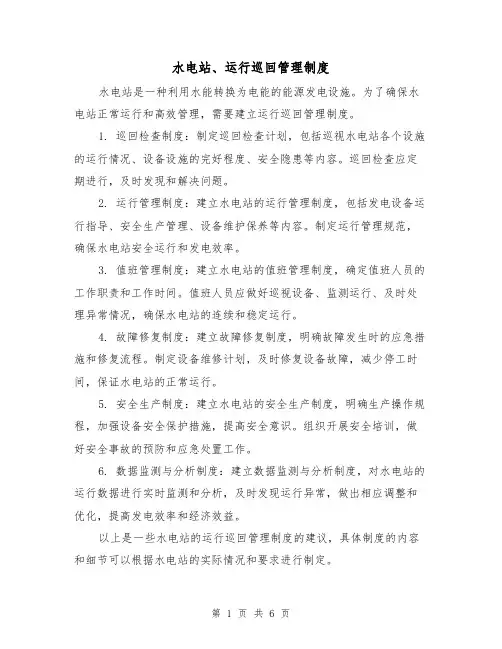 水电站、运行巡回管理制度

水电站是一种利用水能转换为电能的能源发电设施。为了确保水电站正常运行和高效管理，需要建立运行巡回管理制度。

1. 巡回检查制度：制定巡回检查计划，包括巡视水电站各个设施的运行情况、设备设施的完好程度、安全隐患等内容。巡回检查应定期进行，及时发现和解决问题。

2. 运行管理制度：建立水电站的运行管理制度，包括发电设备运行指导、安全生产管理、设备维护保养等内容。制定运行管理规范，确保水电站安全运行和发电效率。

3. 值班管理制度：建立水电站的值班管理制度，确定值班人员的工作职责和工作时间。值班人员应做好巡视设备、监测运行、及时处理异常情况，确保水电站的连续和稳定运行。

4. 故障修复制度：建立故障修复制度，明确故障发生时的应急措施和修复流程。制定设备维修计划，及时修复设备故障，减少停工时间，保证水电站的正常运行。

5. 安全生产制度：建立水电站的安全生产制度，明确生产操作规程，加强设备安全保护措施，提高安全意识。组织开展安全培训，做好安全事故的预防和应急处置工作。

6. 数据监测与分析制度：建立数据监测与分析制度，对水电站的运行数据进行实时监测和分析，及时发现运行异常，做出相应调整和优化，提高发电效率和经济效益。

以上是一些水电站的运行巡回管理制度的建议，具体制度的内容和细节可以根据水电站的实际情况和要求进行制定。

第 1 页 共 6 页